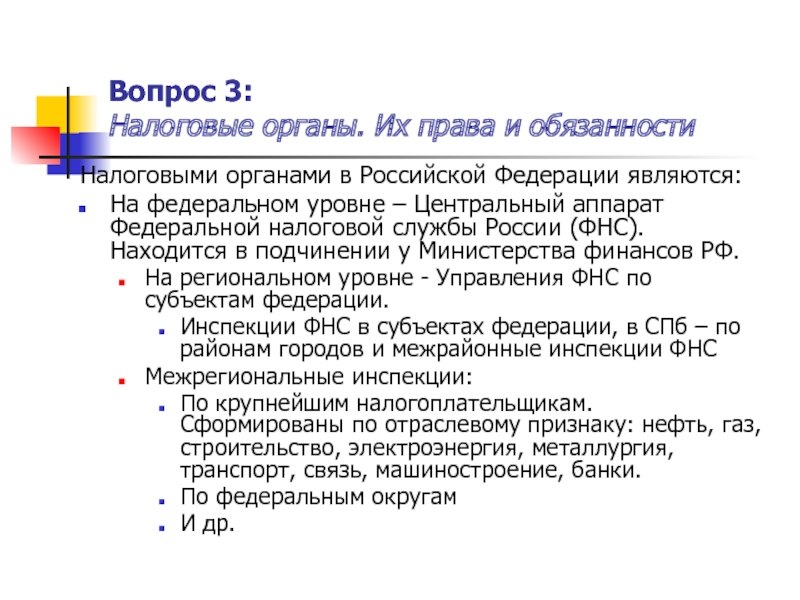 Вопрос 3:
Налоговые органы. Их права и обязанности

Налоговыми органами в Российской Федерации являются:

На федеральном уровне – Центральный аппарат Федеральной налоговой службы России (ФНС). Находится в подчинении у Министерства финансов РФ.

На региональном уровне - Управления ФНС по субъектам федерации.

Инспекции ФНС в субъектах федерации, в СПб – по районам городов и межрайонные инспекции ФНС

Межрегиональные инспекции:

По крупнейшим налогоплательщикам. Сформированы по отраслевому признаку: нефть, газ, строительство, электроэнергия, металлургия, транспорт, связь, машиностроение, банки.

По федеральным округам

И др.